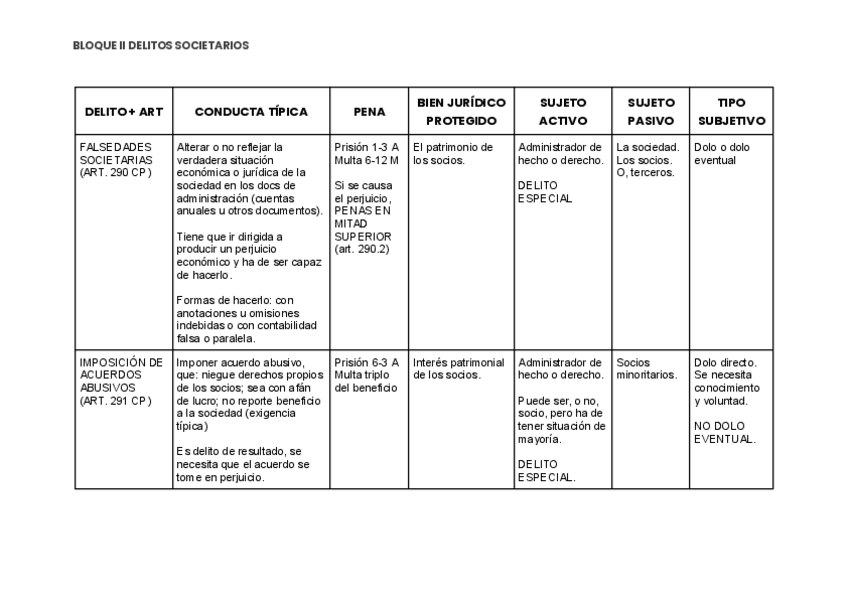 BLOQUE II DELITOS SOCIETARIOS

| DELITO+ ART | CONDUCTA TÍPICA | PENA | BIEN JURÍDICO PROTEGIDO | SUJETO ACTIVO | SUJETO PASIVO | TIPO SUBJETIVO |
|---|---|---|---|---|---|---|
| FALSEDADES SOCIETARIAS (ART. 290 CP) | Alterar o no reflejar la verdadera situación económica o jurídica de la sociedad en los docs de administración (cuentas anuales u otros documentos). Tiene que ir dirigida a producir un perjuicio económico y ha de ser capaz de hacerlo. Formas de hacerlo: con anotaciones u omisiones indebidas o con contabilidad falsa o paralela. | Prisión 1-3 A Multa 6-12 M Si se causa el perjuicio, PENAS EN MITAD SUPERIOR (art. 290.2) | El patrimonio de los socios. | Administrador de hecho o derecho. DELITO ESPECIAL | La sociedad. Los socios. O, terceros. | Dolo o dolo eventual |
| IMPOSICIÓN DE ACUERDOS ABUSIVOS (ART. 291 CP) | Imponer acuerdo abusivo, que: niegue derechos propios de los socios; sea con afán de lucro; no reporte beneficio a la sociedad (exigencia típica) Es delito de resultado, se necesita que el acuerdo se tome en perjuicio. | Prisión 6-3 A Multa triplo del beneficio | Interés patrimonial de los socios. | Administrador de hecho o derecho. Puede ser, o no, socio, pero ha de tener situación de mayoría. DELITO ESPECIAL. | Socios minoritarios. | Dolo directo. Se necesita conocimiento y voluntad. NO DOLO EVENTUAL. |